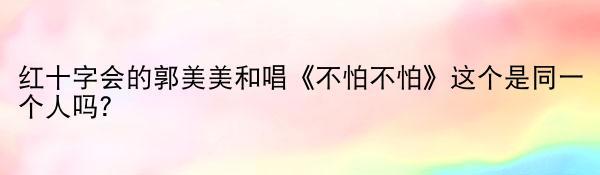 红十字会的郭美美和唱《不怕不怕》这个是同一个人吗?